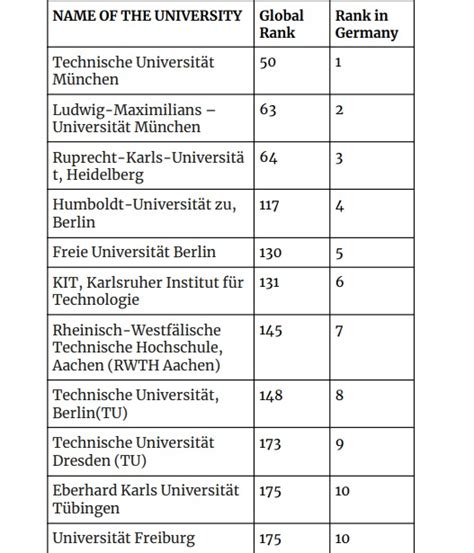 | NAME OF THE UNIVERSITY | Global Rank | Rank in Germany |
|---|---|---|
| Technische Universität München | 50 | 1 |
| Ludwig-Maximilians – Universität München | 63 | 2 |
| Ruprecht-Karls-Universität, Heidelberg | 64 | 3 |
| Humboldt-Universität zu, Berlin | 117 | 4 |
| Freie Universität Berlin | 130 | 5 |
| KIT, Karlsruher Institut für Technologie | 131 | 6 |
| Rheinisch-Westfälische Technische Hochschule, Aachen (RWTH Aachen) | 145 | 7 |
| Technische Universität, Berlin(TU) | 148 | 8 |
| Technische Universität Dresden (TU) | 173 | 9 |
| Eberhard Karls Universität Tübingen | 175 | 10 |
| Universität Freiburg | 175 | 10 |